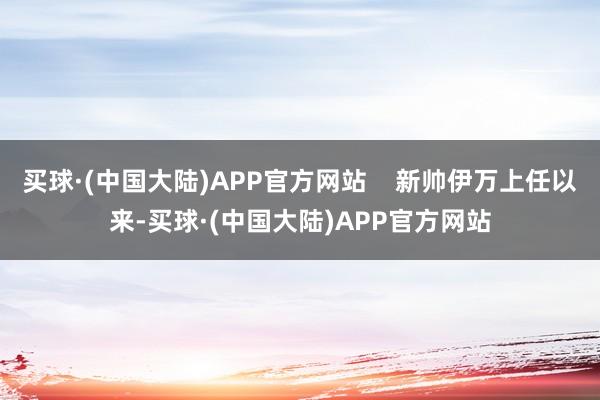 买球·(中国大陆)APP官方网站　新帅伊万上任以来-买球·(中国大陆)APP官方网站